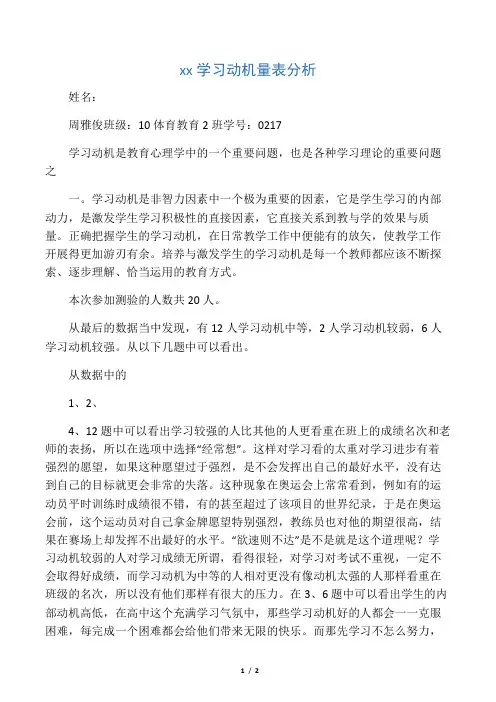 xx 学习动机量表分析

姓名：

周雅俊班级：10 体育教育 2 班学号：0217

学习动机是教育心理学中的一个重要问题，也是各种学习理论的重要问题之

一。学习动机是非智力因素中一个极为重要的因素，它是学生学习的内部动力，是激发学生学习积极性的直接因素，它直接关系到教与学的效果与质量。正确把握学生的学习动机，在日常教学工作中便能有的放矢，使教学工作开展得更加游刃有余。培养与激发学生的学习动机是每一个教师都应该不断探索、逐步理解、恰当运用的教育方式。

本次参加测验的人数共 20 人。

从最后的数据当中发现，有 12 人学习动机中等，2 人学习动机较弱，6 人学习动机较强。从以下几题中可以看出。

从数据中的

1、2、

4、12 题中可以看出学习较强的人比其他的人更看重在班上的成绩名次和老师的表扬，所以在选项中选择“经常想”。这样对学习看的太重对学习进步有着强烈的愿望，如果这种愿望过于强烈，是不会发挥出自己的最好水平，没有达到自己的目标就更会非常的失落。这种现象在奥运会上常常看到，例如有的运动员平时训练时成绩很不错，有的甚至超过了该项目的世界纪录，于是在奥运会前，这个运动员对自己拿金牌愿望特别强烈，教练员也对他的期望很高，结果在赛场上却发挥不出最好的水平。“欲速则不达”是不是就是这个道理呢？学习动机较弱的人对学习成绩无所谓，看得很轻，对学习对考试不重视，一定不会取得好成绩，而学习动机为中等的人相对更没有像动机太强的人那样看重在班级的名次，所以没有他们那样有很大的压力。在 3、6 题中可以看出学生的内部动机高低，在高中这个充满学习气氛中，那些学习动机好的人都会一一克服困难，每完成一个困难都会给他们带来无限的快乐。而那先学习不怎么努力，

1 / 2